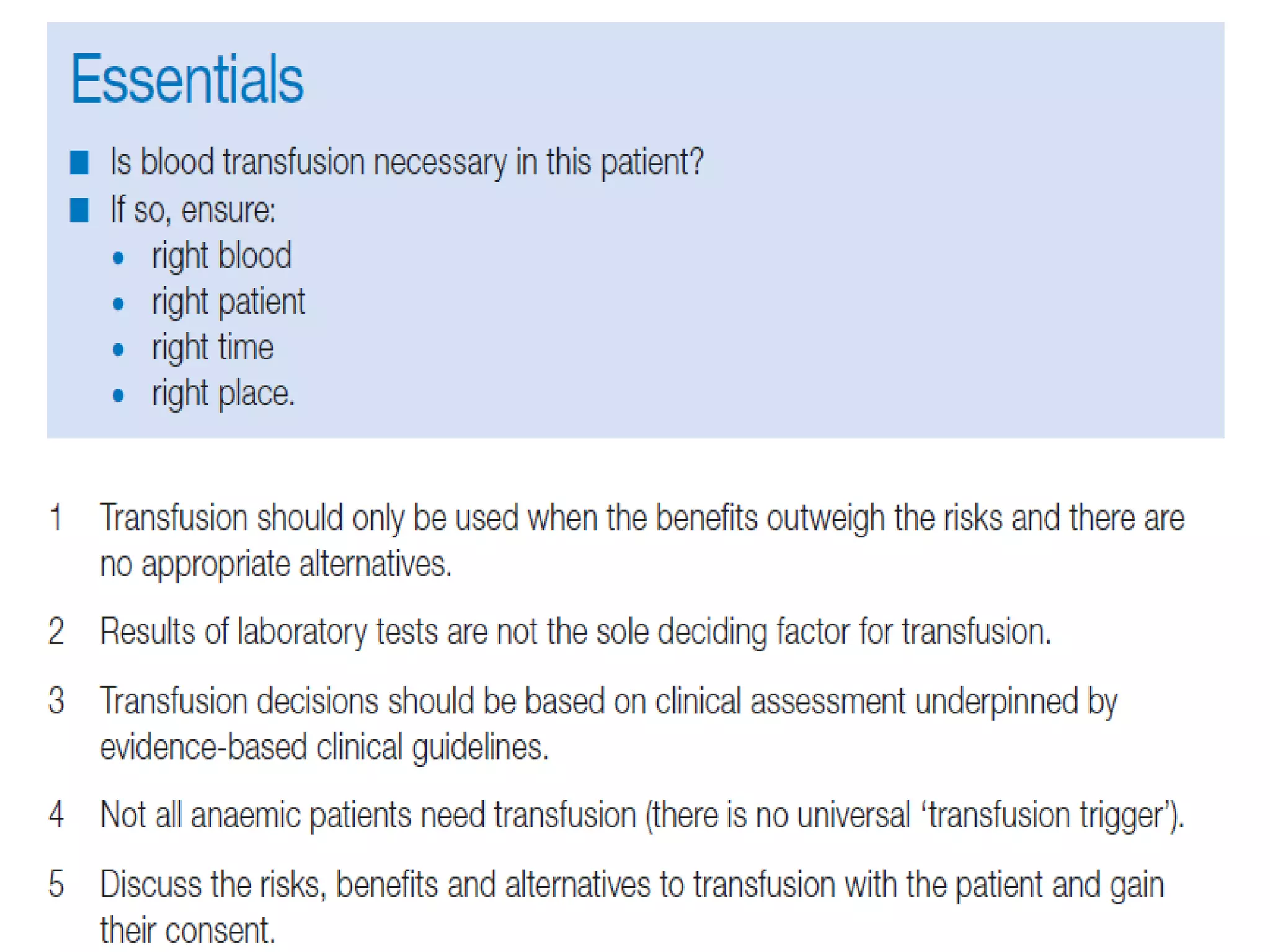 Essentials

■ Is blood transfusion necessary in this patient?
■ If so, ensure:
• right blood
• right patient
• right time
• right place.

1 Transfusion should only be used when the benefits outweigh the risks and there are no appropriate alternatives.

2 Results of laboratory tests are not the sole deciding factor for transfusion.

3 Transfusion decisions should be based on clinical assessment underpinned by evidence-based clinical guidelines.

4 Not all anaemic patients need transfusion (there is no universal 'transfusion trigger').

5 Discuss the risks, benefits and alternatives to transfusion with the patient and gain their consent.